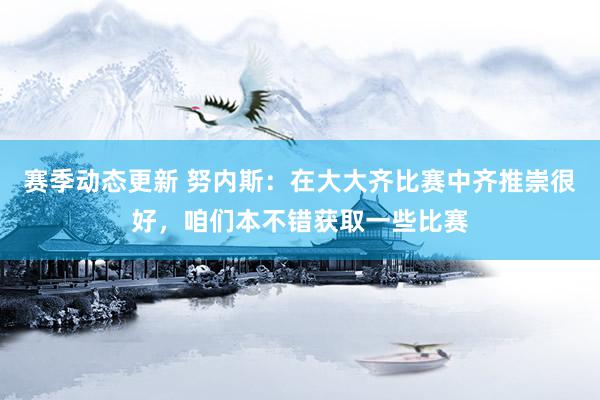 赛季动态更新 努内斯：在大大齐比赛中齐推崇很好，咱们本不错获取一些比赛